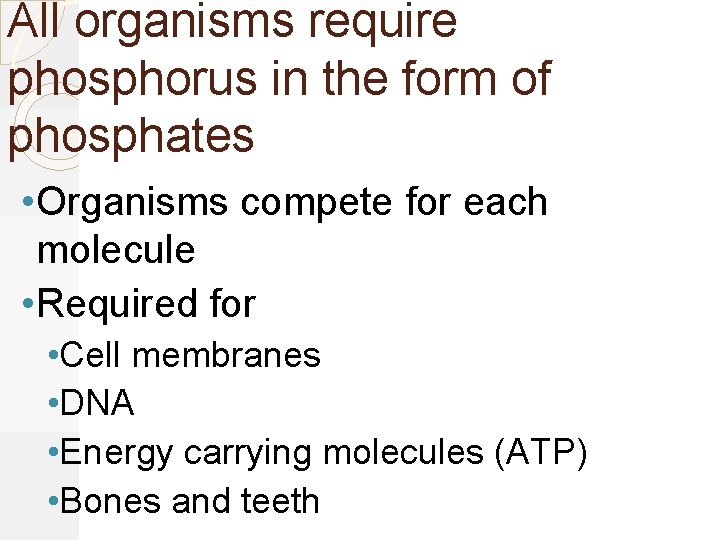 All organisms require phosphorus in the form of phosphates

• Organisms compete for each molecule
• Required for
• Cell membranes
• DNA
• Energy carrying molecules (ATP)
• Bones and teeth